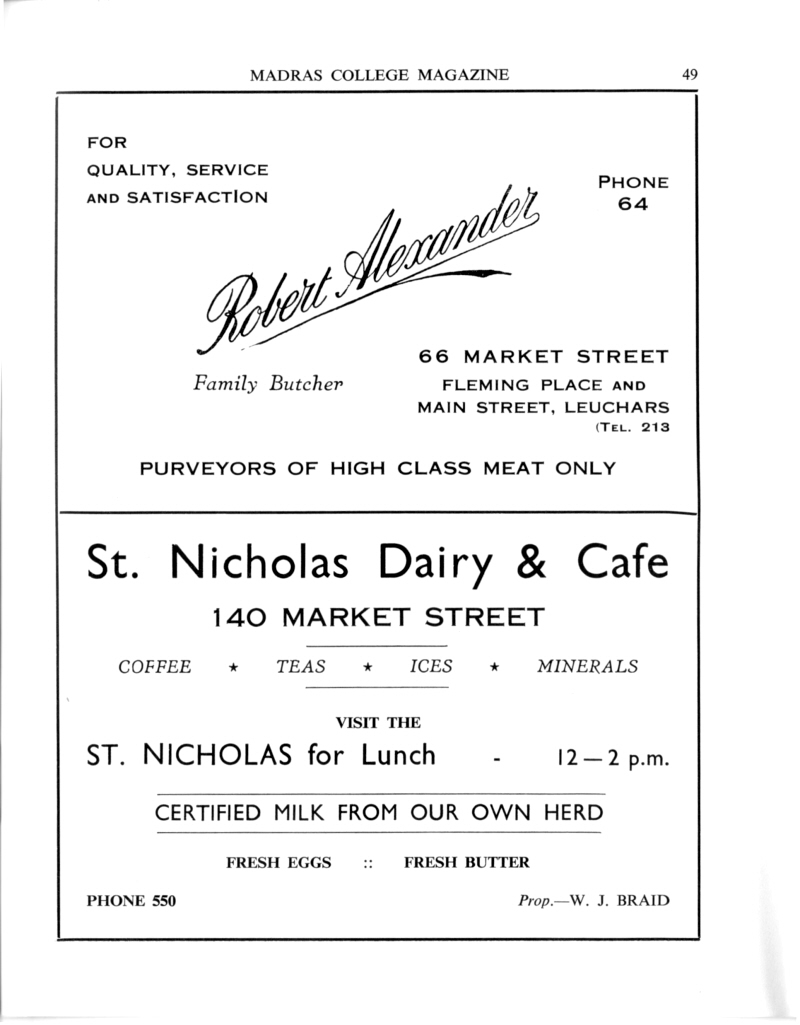 MADRAS COLLEGE MAGAZINE 49

FOR
QUALITY, SERVICE
AND SATISFACTION

PHONE
64

Robert Alexander

Family Butcher

66 MARKET STREET
FLEMING PLACE AND
MAIN STREET, LEUCHARS
(TEL. 213

PURVEYORS OF HIGH CLASS MEAT ONLY

St. Nicholas Dairy & Cafe

140 MARKET STREET

COFFEE ★ TEAS ★ ICES ★ MINERALS

VISIT THE

ST. NICHOLAS for Lunch - 12—2 p.m.

CERTIFIED MILK FROM OUR OWN HERD

FRESH EGGS :: FRESH BUTTER

PHONE 550

Prop.—W. J. BRAID